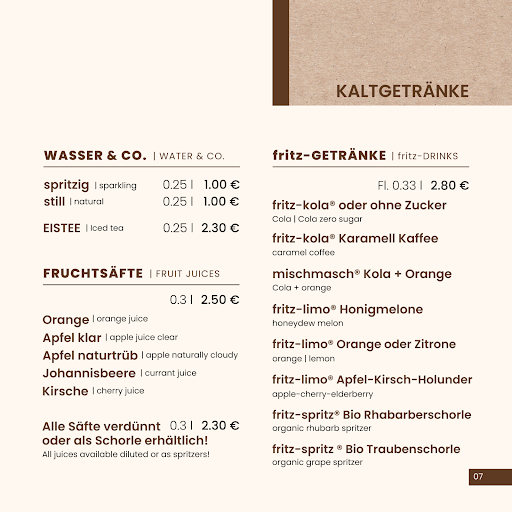 KALTGETRÄNKE

WASSER & CO. | WATER & CO.

spritzig | sparkling 0.25 l 1.00 €
still | natural 0.25 l 1.00 €

EISTEE | Iced tea 0.25 l 2.30 €

FRUCHTSÄFTE | FRUIT JUICES

0.3 l 2.50 €

Orange | orange juice
Apfel klar | apple juice clear
Apfel naturtrüb | apple naturally cloudy
Johannisbeere | currant juice
Kirsche | cherry juice

Alle Säfte verdünnt oder als Schorle erhältlich! 0.3 l 2.30 €
All juices available diluted or as spritzers!

fritz-GETRÄNKE | fritz-DRINKS

Fl. 0.33 l 2.80 €

fritz-kola® oder ohne Zucker
Cola | Cola zero sugar

fritz-kola® Karamell Kaffee
caramel coffee

mischmasch® Kola + Orange
Cola + orange

fritz-limo® Honigmelone
honeydew melon

fritz-limo® Orange oder Zitrone
orange | lemon

fritz-limo® Apfel-Kirsch-Holunder
apple-cherry-elderberry

fritz-spritz® Bio Rhabarberschorle
organic rhubarb spritzer

fritz-spritz ® Bio Traubenschorle
organic grape spritzer

07